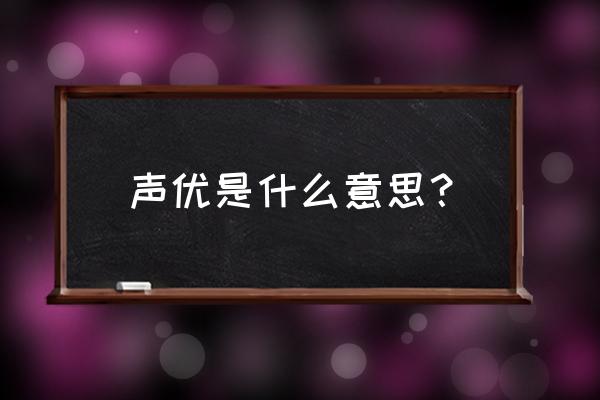 声优是什么意思？